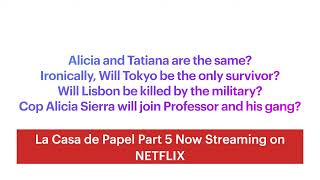 Alicia and Tatiana are the same?
Ironically, Will Tokyo be the only survivor?
Will Lisbon be killed by the military?
Cop Alicia Sierra will join Professor and his gang?

La Casa de Papel Part 5 Now Streaming on NETFLIX